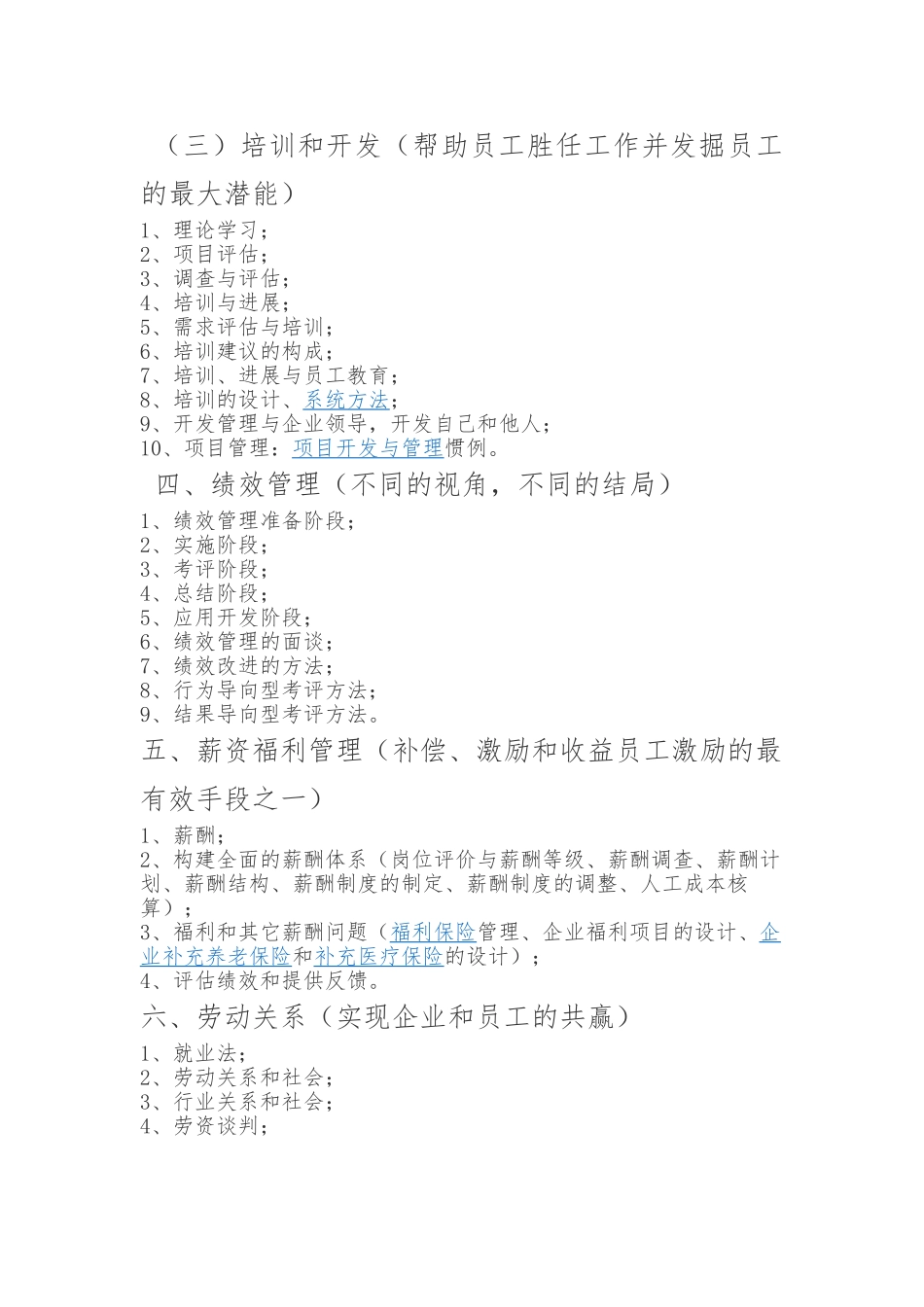 （三）培训和开发（帮助员工胜任工作并发掘员工的最大潜能）

1、理论学习；
2、项目评估；
3、调查与评估；
4、培训与进展；
5、需求评估与培训；
6、培训建议的构成；
7、培训、进展与员工教育；
8、培训的设计、系统方法；
9、开发管理与企业领导，开发自己和他人；
10、项目管理：项目开发与管理惯例。

四、绩效管理（不同的视角，不同的结局）

1、绩效管理准备阶段；
2、实施阶段；
3、考评阶段；
4、总结阶段；
5、应用开发阶段；
6、绩效管理的面谈；
7、绩效改进的方法；
8、行为导向型考评方法；
9、结果导向型考评方法。

五、薪资福利管理（补偿、激励和收益员工激励的最有效手段之一）

1、薪酬；
2、构建全面的薪酬体系（岗位评价与薪酬等级、薪酬调查、薪酬计划、薪酬结构、薪酬制度的制定、薪酬制度的调整、人工成本核算）；
3、福利和其它薪酬问题（福利保险管理、企业福利项目的设计、企业补充养老保险和补充医疗保险的设计）；
4、评估绩效和提供反馈。

六、劳动关系（实现企业和员工的共赢）

1、就业法；
2、劳动关系和社会；
3、行业关系和社会；
4、劳资谈判；